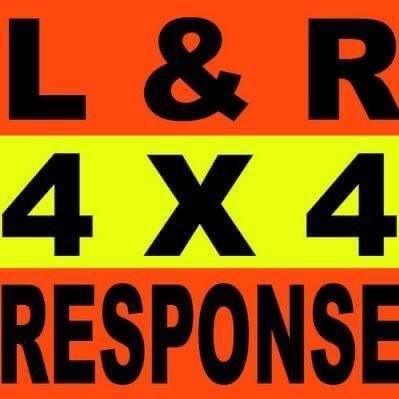 L & R
4 X 4
RESPONSE